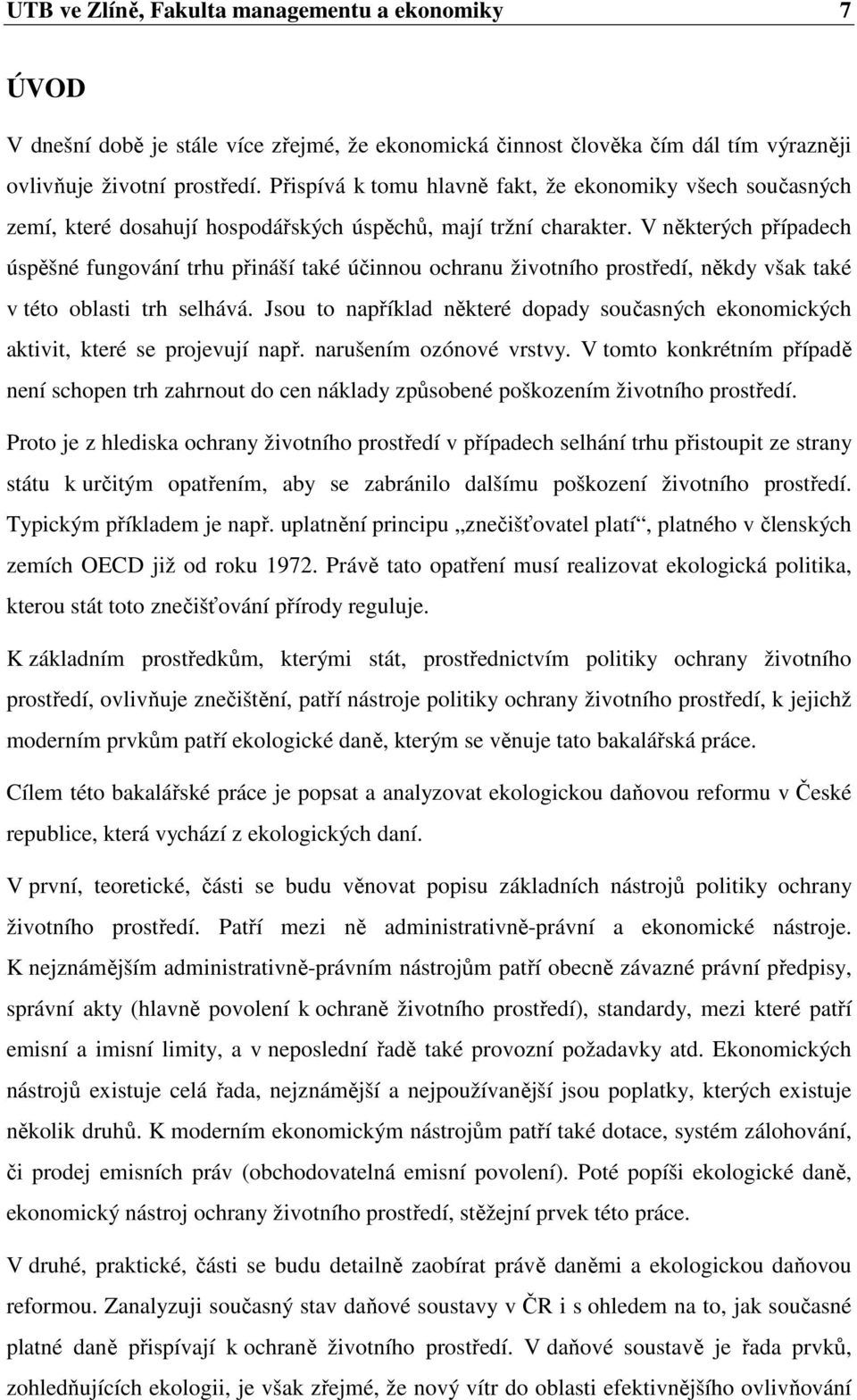 UTB ve Zlíně, Fakulta managementu a ekonomiky 7

ÚVOD

V dnešní době je stále více zřejmé, že ekonomická činnost člověka čím dál tím výrazněji ovlivňuje životní prostředí. Přispívá k tomu hlavně fakt, že ekonomiky všech současných zemí, které dosahují hospodářských úspěchů, mají tržní charakter. V některých případech úspěšné fungování trhu přináší také účinnou ochranu životního prostředí, někdy však také v této oblasti trh selhává. Jsou to například některé dopady současných ekonomických aktivit, které se projevují např. narušením ozónové vrstvy. V tomto konkrétním případě není schopen trh zahrnout do cen náklady způsobené poškozením životního prostředí.

Proto je z hlediska ochrany životního prostředí v případech selhání trhu přistoupit ze strany státu k určitým opatřením, aby se zabránilo dalšímu poškození životního prostředí. Typickým příkladem je např. uplatnění principu „znečišťovatel platí“, platného v členských zemích OECD již od roku 1972. Právě tato opatření musí realizovat ekologická politika, kterou stát toto znečišťování přírody reguluje.

K základním prostředkům, kterými stát, prostřednictvím politiky ochrany životního prostředí, ovlivňuje znečištění, patří nástroje politiky ochrany životního prostředí, k jejichž moderním prvkům patří ekologické daně, kterým se věnuje tato bakalářská práce.

Cílem této bakalářské práce je popsat a analyzovat ekologickou daňovou reformu v České republice, která vychází z ekologických daní.

V první, teoretické, části se budu věnovat popisu základních nástrojů politiky ochrany životního prostředí. Patří mezi ně administrativně-právní a ekonomické nástroje. K nejznámějším administrativně-právním nástrojům patří obecně závazné právní předpisy, správní akty (hlavně povolení k ochraně životního prostředí), standardy, mezi které patří emisní a imisní limity, a v neposlední řadě také provozní požadavky atd. Ekonomických nástrojů existuje celá řada, nejznámější a nejpoužívanější jsou poplatky, kterých existuje několik druhů. K moderním ekonomickým nástrojům patří také dotace, systém zálohování, či prodej emisních práv (obchodovatelná emisní povolení). Poté popíši ekologické daně, ekonomický nástroj ochrany životního prostředí, stěžejní prvek této práce.

V druhé, praktické, části se budu detailně zaobírat právě daněmi a ekologickou daňovou reformou. Zanalyzuji současný stav daňové soustavy v ČR i s ohledem na to, jak současné platné daně přispívají k ochraně životního prostředí. V daňové soustavě je řada prvků, zohledňujících ekologii, je však zřejmé, že nový vítr do oblasti efektivnějšího ovlivňování